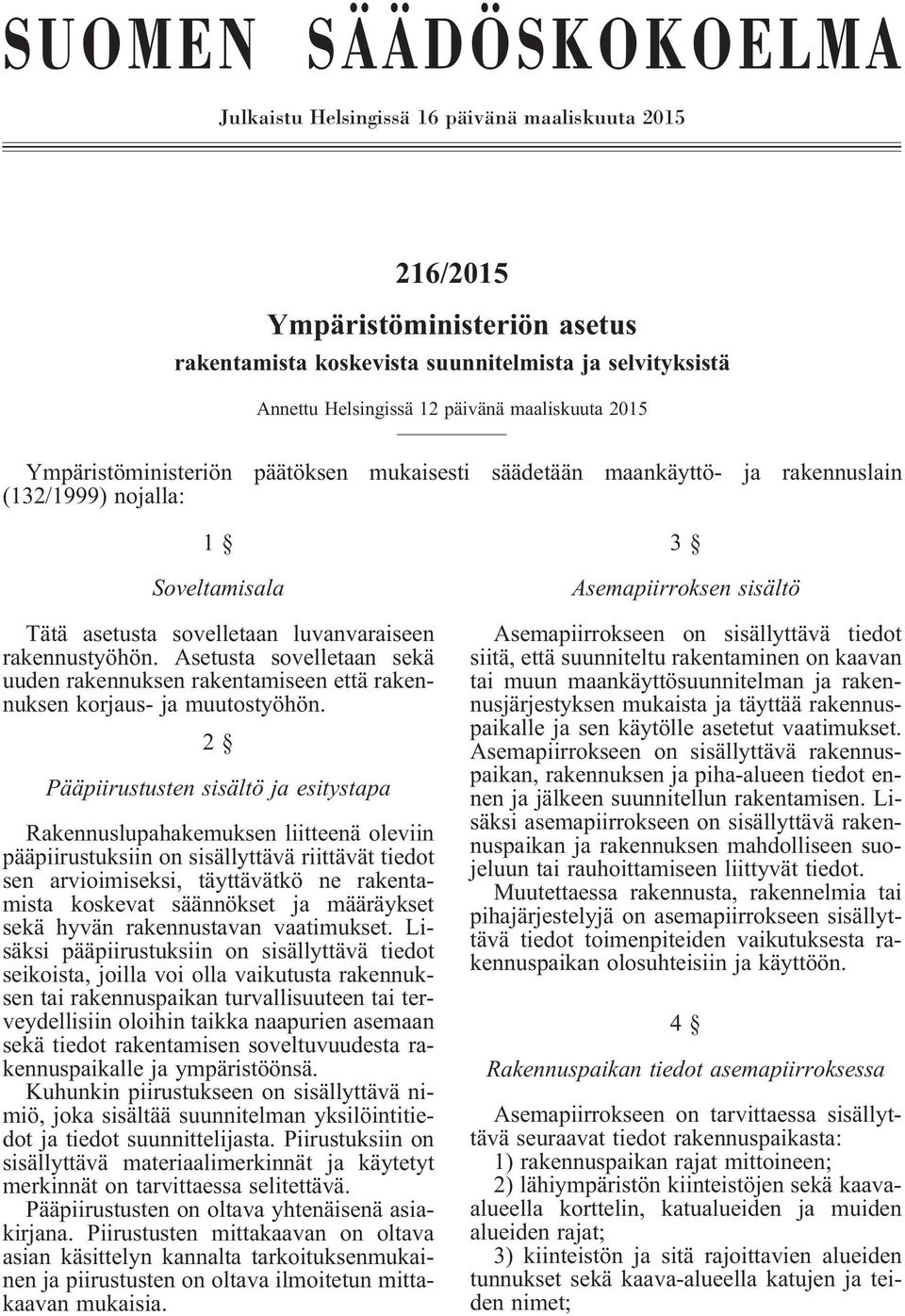 SUOMEN SÄÄDÖSKOKOELMA

Julkaistu Helsingissä 16 päivänä maaliskuuta 2015

216/2015

Ympäristöministeriön asetus

rakentamista koskevista suunnitelmista ja selvityksistä

Annettu Helsingissä 12 päivänä maaliskuuta 2015

Ympäristöministeriön päätöksen mukaisesti säädetään maankäyttö- ja rakennuslain (132/1999) nojalla:

1 §

Soveltamisala

Tätä asetusta sovelletaan luvanvaraiseen rakennustyöhön. Asetusta sovelletaan sekä uuden rakennuksen rakentamiseen että rakennuksen korjaus- ja muutostyöhön.

2 §

Pääpiirustusten sisältö ja esitystapa

Rakennuslupahakemuksen liitteenä oleviin pääpiirustuksiin on sisällyttävä riittävät tiedot sen arvioimiseksi, täyttävätkö ne rakentamista koskevat säännökset ja määräykset sekä hyvän rakennustavan vaatimukset. Lisäksi pääpiirustuksiin on sisällyttävä tiedot seikoista, joilla voi olla vaikutusta rakennuksen tai rakennuspaikan turvallisuuteen tai terveydellisiin oloihin taikka naapurien asemaan sekä tiedot rakentamisen soveltuvuudesta rakennuspaikalle ja ympäristöönsä.

Kuhunkin piirustukseen on sisällyttävä nimiö, joka sisältää suunnitelman yksilöintitiedot ja tiedot suunnittelijasta. Piirustuksiin on sisällyttävä materiaalimerkinnät ja käytetyt merkinnät on tarvittaessa selitettävä.

Pääpiirustusten on oltava yhtenäisenä asiakirjana. Piirustusten mittakaavan on oltava asian käsittelyn kannalta tarkoituksenmukainen ja piirustusten on oltava ilmoitetun mittakaavan mukaisia.

3 §

Asemapiirroksen sisältö

Asemapiirrokseen on sisällyttävä tiedot siitä, että suunniteltu rakentaminen on kaavan tai muun maankäyttösuunnitelman ja rakennusjärjestyksen mukaista ja täyttää rakennuspaikalle ja sen käytölle asetetut vaatimukset.

Asemapiirrokseen on sisällyttävä rakennuspaikan, rakennuksen ja piha-alueen tiedot ennen ja jälkeen suunnitellun rakentamisen. Lisäksi asemapiirrokseen on sisällyttävä rakennuspaikan ja rakennuksen mahdolliseen suojeluun tai rauhoittamiseen liittyvät tiedot.

Muutettaessa rakennusta, rakennelmia tai pihajärjestelyjä on asemapiirrokseen sisällyttävä tiedot toimenpiteiden vaikutuksesta rakennuspaikan olosuhteisiin ja käyttöön.

4 §

Rakennuspaikan tiedot asemapiirroksessa

Asemapiirrokseen on tarvittaessa sisällyttävä seuraavat tiedot rakennuspaikasta:

1) rakennuspaikan rajat mittoineen;

2) lähiympäristön kiinteistöjen sekä kaava-alueella korttelin, katualueiden ja muiden alueiden rajat;

3) kiinteistön ja sitä rajoittavien alueiden tunnukset sekä kaava-alueella katujen ja teiden nimet;